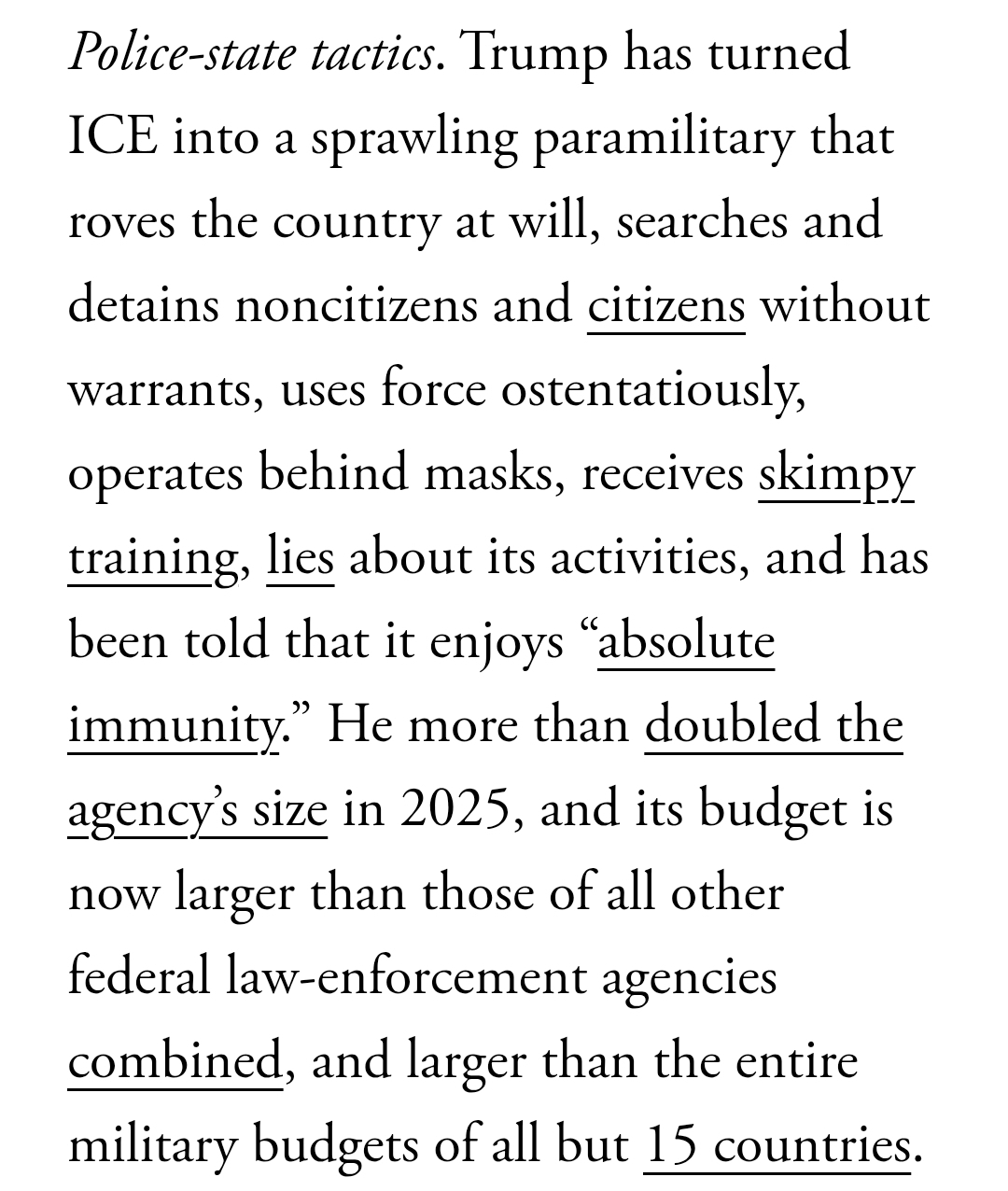 Police-state tactics. Trump has turned ICE into a sprawling paramilitary that roves the country at will, searches and detains noncitizens and citizens without warrants, uses force ostentatiously, operates behind masks, receives skimpy training, lies about its activities, and has been told that it enjoys “absolute immunity.” He more than doubled the agency’s size in 2025, and its budget is now larger than those of all other federal law-enforcement agencies combined, and larger than the entire military budgets of all but 15 countries.